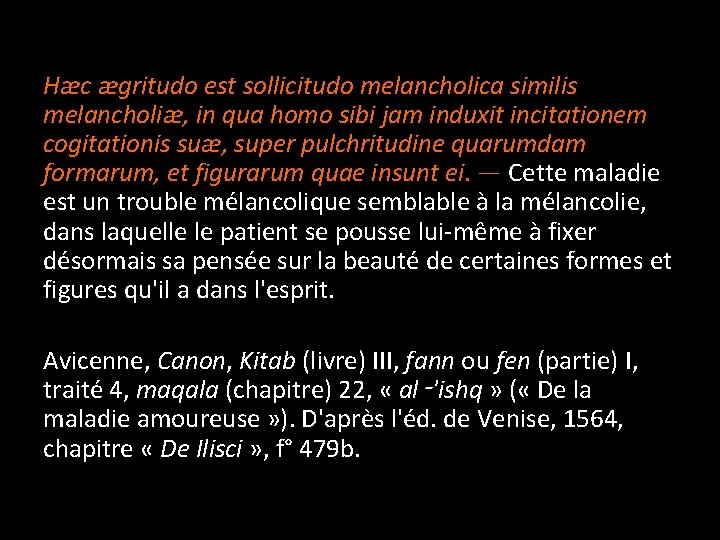 Hæc ægritudo est sollicitudo melancholica similis melancholiæ, in qua homo sibi jam induxit incitationem cogitationis suæ, super pulchritudine quarumdam formarum, et figurarum quae insunt ei. — Cette maladie est un trouble mélancolique semblable à la mélancolie, dans laquelle le patient se pousse lui-même à fixer désormais sa pensée sur la beauté de certaines formes et figures qu'il a dans l'esprit.

Avicenne, Canon, Kitab (livre) III, fann ou fen (partie) I, traité 4, maqala (chapitre) 22, « al -'ishq » (« De la maladie amoureuse »). D'après l'éd. de Venise, 1564, chapitre « De Ilisci », f° 479b.